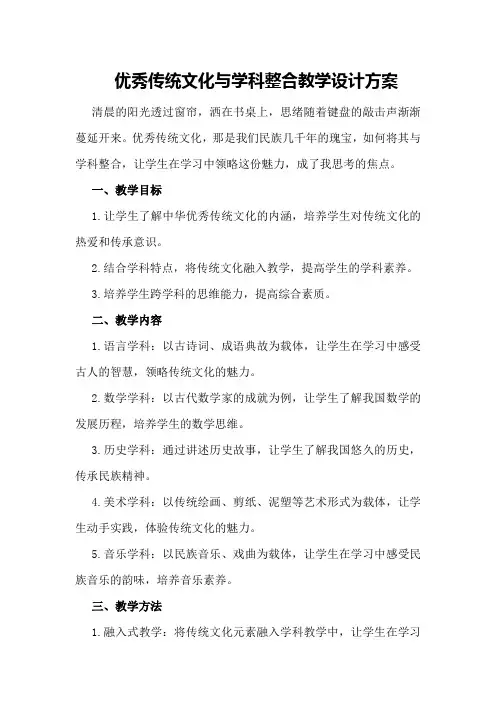 优秀传统文化与学科整合教学设计方案

清晨的阳光透过窗帘，洒在书桌上，思绪随着键盘的敲击声渐渐蔓延开来。优秀传统文化，那是我们民族几千年的瑰宝，如何将其与学科整合，让学生在学习中领略这份魅力，成了我思考的焦点。

一、教学目标

1.让学生了解中华优秀传统文化的内涵，培养学生对传统文化的热爱和传承意识。

2.结合学科特点，将传统文化融入教学，提高学生的学科素养。

3.培养学生跨学科的思维能力，提高综合素质。

二、教学内容

1.语言学科：以古诗词、成语典故为载体，让学生在学习中感受古人的智慧，领略传统文化的魅力。

2.数学学科：以古代数学家的成就为例，让学生了解我国数学的发展历程，培养学生的数学思维。

3.历史学科：通过讲述历史故事，让学生了解我国悠久的历史，传承民族精神。

4.美术学科：以传统绘画、剪纸、泥塑等艺术形式为载体，让学生动手实践，体验传统文化的魅力。

5.音乐学科：以民族音乐、戏曲为载体，让学生在学习中感受民族音乐的韵味，培养音乐素养。

三、教学方法

1.融入式教学：将传统文化元素融入学科教学中，让学生在学习